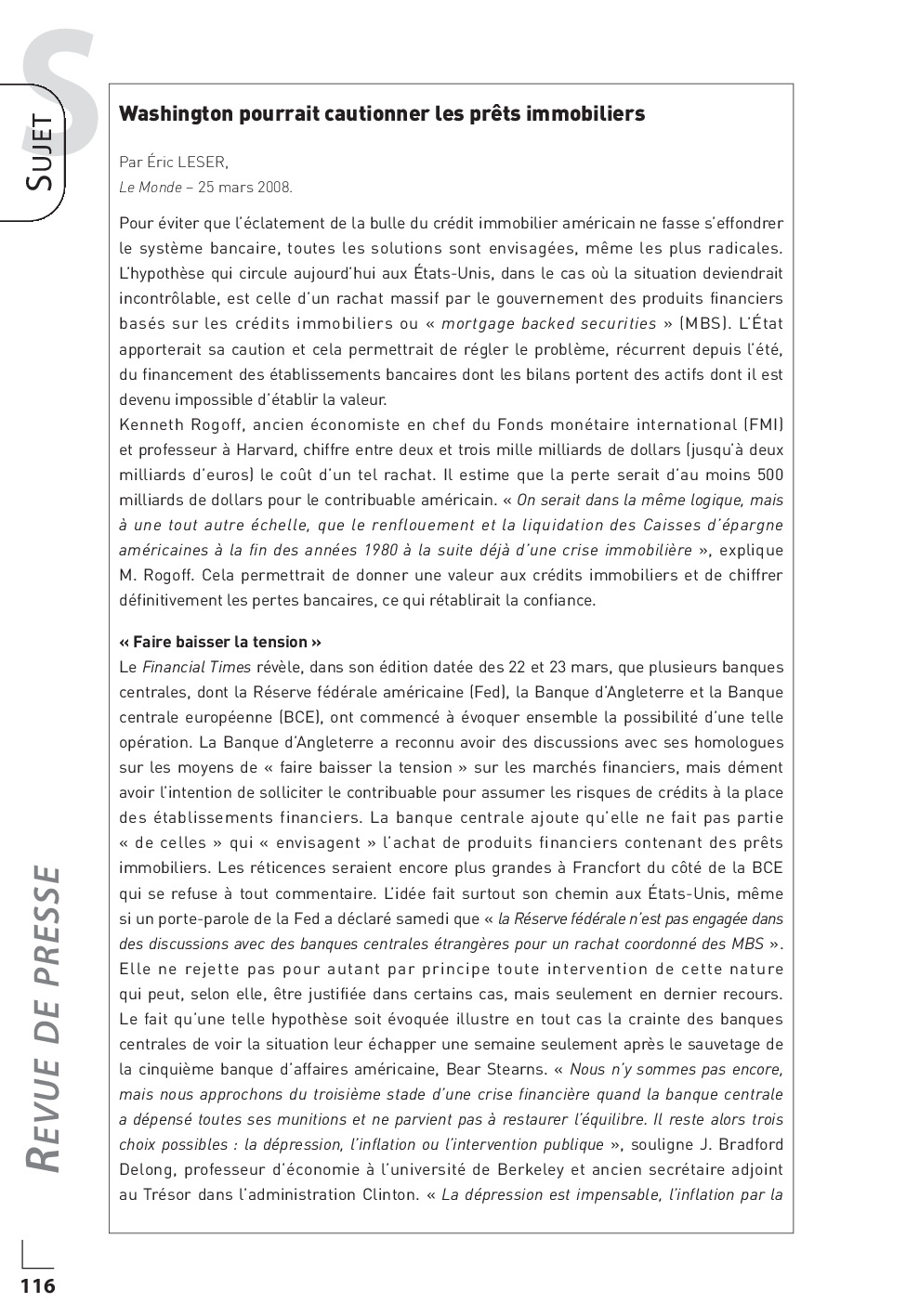 S

SUJET

Washington pourrait cautionner les prêts immobiliers

Par Éric LESER,
Le Monde – 25 mars 2008.

Pour éviter que l'éclatement de la bulle du crédit immobilier américain ne fasse s'effondrer le système bancaire, toutes les solutions sont envisagées, même les plus radicales. L'hypothèse qui circule aujourd'hui aux États-Unis, dans le cas où la situation deviendrait incontrôlable, est celle d'un rachat massif par le gouvernement des produits financiers basés sur les crédits immobiliers ou « mortgage backed securities » (MBS). L'État apporterait sa caution et cela permettrait de régler le problème, récurrent depuis l'été, du financement des établissements bancaires dont les bilans portent des actifs dont il est devenu impossible d'établir la valeur.
Kenneth Rogoff, ancien économiste en chef du Fonds monétaire international (FMI) et professeur à Harvard, chiffre entre deux et trois mille milliards de dollars (jusqu'à deux milliards d'euros) le coût d'un tel rachat. Il estime que la perte serait d'au moins 500 milliards de dollars pour le contribuable américain. « On serait dans la même logique, mais à une tout autre échelle, que le renflouement et la liquidation des Caisses d'épargne américaines à la fin des années 1980 à la suite déjà d'une crise immobilière », explique M. Rogoff. Cela permettrait de donner une valeur aux crédits immobiliers et de chiffrer définitivement les pertes bancaires, ce qui rétablirait la confiance.

« Faire baisser la tension »
Le Financial Times révèle, dans son édition datée des 22 et 23 mars, que plusieurs banques centrales, dont la Réserve fédérale américaine (Fed), la Banque d'Angleterre et la Banque centrale européenne (BCE), ont commencé à évoquer ensemble la possibilité d'une telle opération. La Banque d'Angleterre a reconnu avoir des discussions avec ses homologues sur les moyens de « faire baisser la tension » sur les marchés financiers, mais dément avoir l'intention de solliciter le contribuable pour assumer les risques de crédits à la place des établissements financiers. La banque centrale ajoute qu'elle ne fait pas partie « de celles » qui « envisagent » l'achat de produits financiers contenant des prêts immobiliers. Les réticences seraient encore plus grandes à Francfort du côté de la BCE qui se refuse à tout commentaire. L'idée fait surtout son chemin aux États-Unis, même si un porte-parole de la Fed a déclaré samedi que « la Réserve fédérale n'est pas engagée dans des discussions avec des banques centrales étrangères pour un rachat coordonné des MBS ». Elle ne rejette pas pour autant par principe toute intervention de cette nature qui peut, selon elle, être justifiée dans certains cas, mais seulement en dernier recours. Le fait qu'une telle hypothèse soit évoquée illustre en tout cas la crainte des banques centrales de voir la situation leur échapper une semaine seulement après le sauvetage de la cinquième banque d'affaires américaine, Bear Stearns. « Nous n'y sommes pas encore, mais nous approchons du troisième stade d'une crise financière quand la banque centrale a dépensé toutes ses munitions et ne parvient pas à restaurer l'équilibre. Il reste alors trois choix possibles : la dépression, l'inflation ou l'intervention publique », souligne J. Bradford Delong, professeur d'économie à l'université de Berkeley et ancien secrétaire adjoint au Trésor dans l'administration Clinton. « La dépression est impensable, l'inflation par la

REVUE DE PRESSE

116